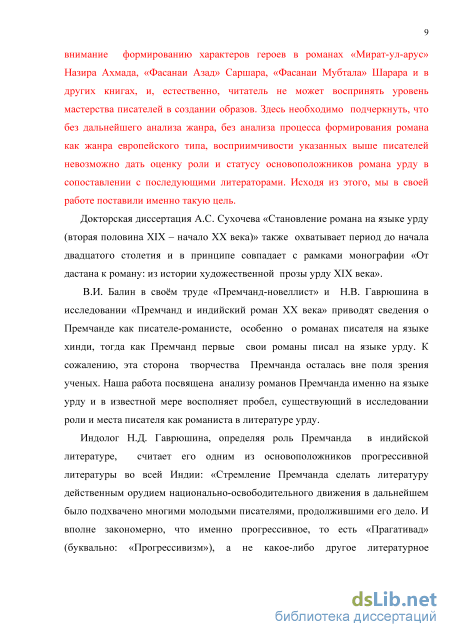 9

внимание формированию характеров героев в романах «Мират-ул-арус» Назира Ахмада, «Фасанаи Азад» Саршара, «Фасанаи Мубтала» Шарара и в других книгах, и, естественно, читатель не может воспринять уровень мастерства писателей в создании образов. Здесь необходимо подчеркнуть, что без дальнейшего анализа жанра, без анализа процесса формирования романа как жанра европейского типа, восприимчивости указанных выше писателей невозможно дать оценку роли и статусу основоположников романа урду в сопоставлении с последующими литераторами. Исходя из этого, мы в своей работе поставили именно такую цель.

Докторская диссертация А.С. Сухочева «Становление романа на языке урду (вторая половина XIX – начало XX века)» также охватывает период до начала двадцатого столетия и в принципе совпадает с рамками монографии «От дастана к роману: из истории художественной прозы урду XIX века».

В.И. Балин в своём труде «Премчанд-новеллист» и Н.В. Гаврюшина в исследовании «Премчанд и индийский роман XX века» приводят сведения о Премчанде как писателе-романисте, особенно о романах писателя на языке хинди, тогда как Премчанд первые свои романы писал на языке урду. К сожалению, эта сторона творчества Премчанда осталась вне поля зрения ученых. Наша работа посвящена анализу романов Премчанда именно на языке урду и в известной мере восполняет пробел, существующий в исследовании роли и места писателя как романиста в литературе урду.

Индолог Н.Д. Гаврюшина, определяя роль Премчанда в индийской литературе, считает его одним из основоположников прогрессивной литературы во всей Индии: «Стремление Премчанда сделать литературу действенным орудием национально-освободительного движения в дальнейшем было подхвачено многими молодыми писателями, продолжившими его дело. И вполне закономерно, что именно прогрессивное, то есть «Прагативад» (буквально: «Прогрессивизм»), а не какое-либо другое литературное

dsLib.net
библиотека диссертаций